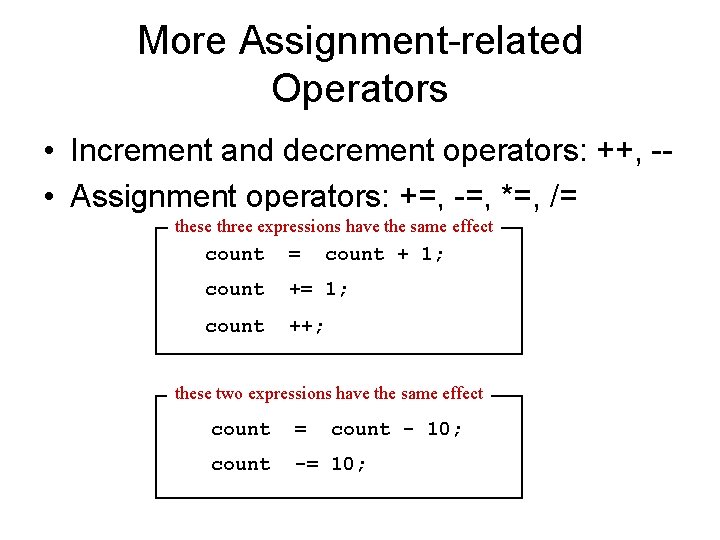 More Assignment-related Operators

• Increment and decrement operators: ++, --
• Assignment operators: +=, -=, *=, /=

these three expressions have the same effect

count = count + 1;
count += 1;
count ++;

these two expressions have the same effect

count = count - 10;
count -= 10;